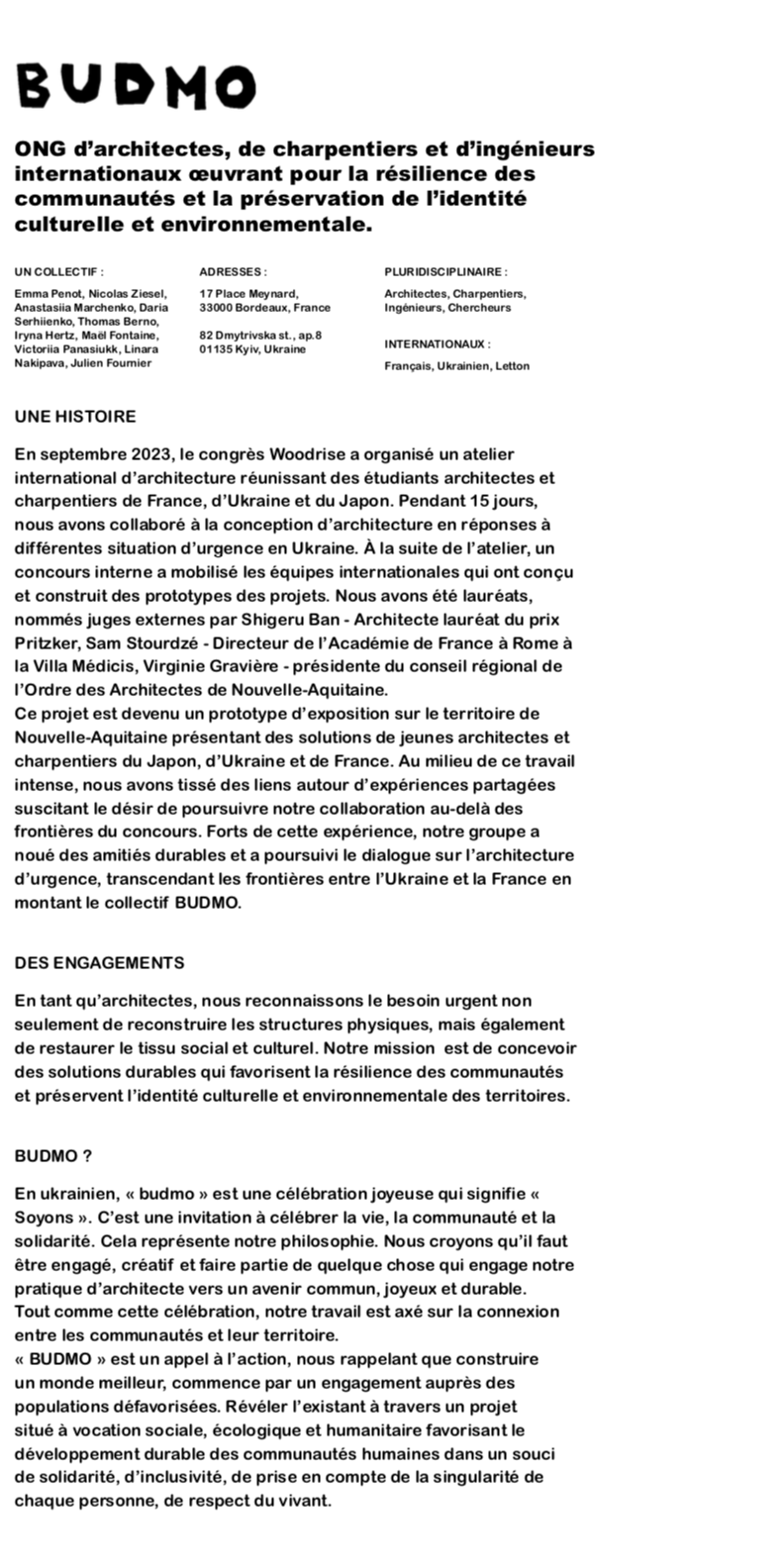 BUDMO

ONG d'architectes, de charpentiers et d'ingénieurs internationaux œuvrant pour la résilience des communautés et la préservation de l'identité culturelle et environnementale.

UN COLLECTIF :

Emma Penot, Nicolas Ziesel, Anastasiia Marchenko, Daria Serhiienko, Thomas Berno, Iryna Hertz, Maël Fontaine, Victoriia Panasiukk, Linara Nakipava, Julien Fournier

ADRESSES :

17 Place Meynard, 33000 Bordeaux, France

82 Dmytrivska st., ap.8 01135 Kyiv, Ukraine

PLURIDISCIPLINAIRE :

Architectes, Charpentiers, Ingénieurs, Chercheurs

INTERNATIONAUX :

Français, Ukrainien, Letton

UNE HISTOIRE

En septembre 2023, le congrès Woodrise a organisé un atelier international d'architecture réunissant des étudiants architectes et charpentiers de France, d'Ukraine et du Japon. Pendant 15 jours, nous avons collaboré à la conception d'architecture en réponses à différentes situation d'urgence en Ukraine. À la suite de l'atelier, un concours interne a mobilisé les équipes internationales qui ont conçu et construit des prototypes des projets. Nous avons été lauréats, nommés juges externes par Shigeru Ban - Architecte lauréat du prix Pritzker, Sam Stourdzé - Directeur de l'Académie de France à Rome à la Villa Médicis, Virginie Gravière - présidente du conseil régional de l'Ordre des Architectes de Nouvelle-Aquitaine.
Ce projet est devenu un prototype d'exposition sur le territoire de Nouvelle-Aquitaine présentant des solutions de jeunes architectes et charpentiers du Japon, d'Ukraine et de France. Au milieu de ce travail intense, nous avons tissé des liens autour d'expériences partagées suscitant le désir de poursuivre notre collaboration au-delà des frontières du concours. Forts de cette expérience, notre groupe a noué des amitiés durables et a poursuivi le dialogue sur l'architecture d'urgence, transcendant les frontières entre l'Ukraine et la France en montant le collectif BUDMO.

DES ENGAGEMENTS

En tant qu'architectes, nous reconnaissons le besoin urgent non seulement de reconstruire les structures physiques, mais également de restaurer le tissu social et culturel. Notre mission est de concevoir des solutions durables qui favorisent la résilience des communautés et préservent l'identité culturelle et environnementale des territoires.

BUDMO ?

En ukrainien, « budmo » est une célébration joyeuse qui signifie « Soyons ». C'est une invitation à célébrer la vie, la communauté et la solidarité. Cela représente notre philosophie. Nous croyons qu'il faut être engagé, créatif et faire partie de quelque chose qui engage notre pratique d'architecte vers un avenir commun, joyeux et durable.
Tout comme cette célébration, notre travail est axé sur la connexion entre les communautés et leur territoire.
« BUDMO » est un appel à l'action, nous rappelant que construire un monde meilleur, commence par un engagement auprès des populations défavorisées. Révéler l'existant à travers un projet situé à vocation sociale, écologique et humanitaire favorisant le développement durable des communautés humaines dans un souci de solidarité, d'inclusivité, de prise en compte de la singularité de chaque personne, de respect du vivant.